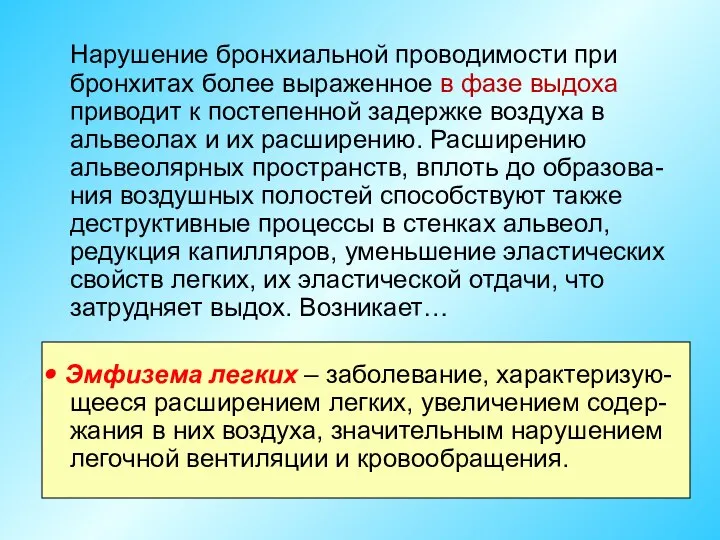 Нарушение бронхиальной проводимости при бронхитах более выраженное в фазе выдоха приводит к постепенной задержке воздуха в альвеолах и их расширению. Расширению альвеолярных пространств, вплоть до образования воздушных полостей способствуют также деструктивные процессы в стенках альвеол, редукция капилляров, уменьшение эластических свойств легких, их эластической отдачи, что затрудняет выдох. Возникает…

• Эмфизема легких – заболевание, характеризующееся расширением легких, увеличением содержания в них воздуха, значительным нарушением легочной вентиляции и кровообращения.